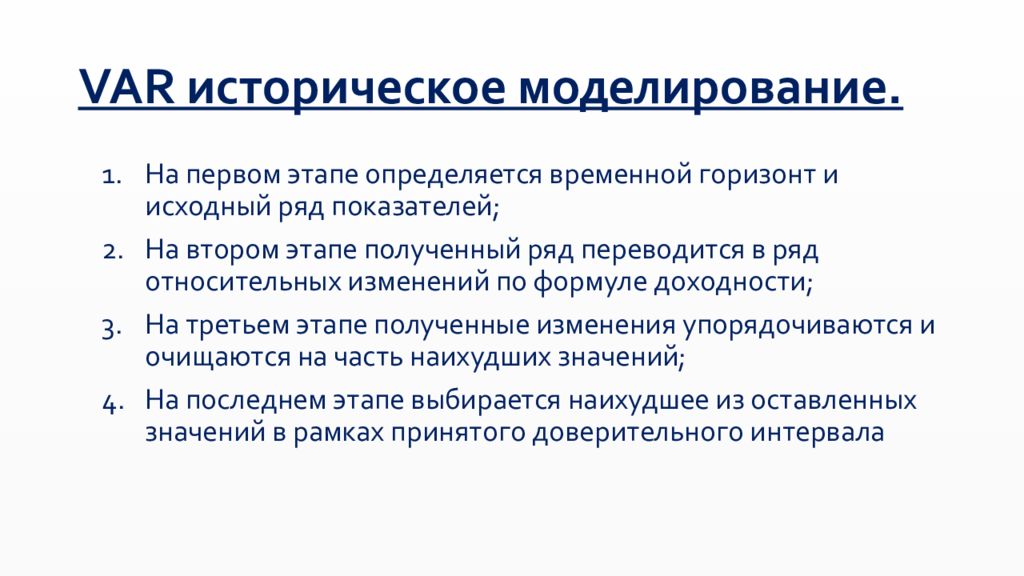 VAR историческое моделирование.

1. На первом этапе определяется временной горизонт и исходный ряд показателей;

2. На втором этапе полученный ряд переводится в ряд относительных изменений по формуле доходности;

3. На третьем этапе полученные изменения упорядочиваются и очищаются на часть наихудших значений;

4. На последнем этапе выбирается наихудшее из оставленных значений в рамках принятого доверительного интервала